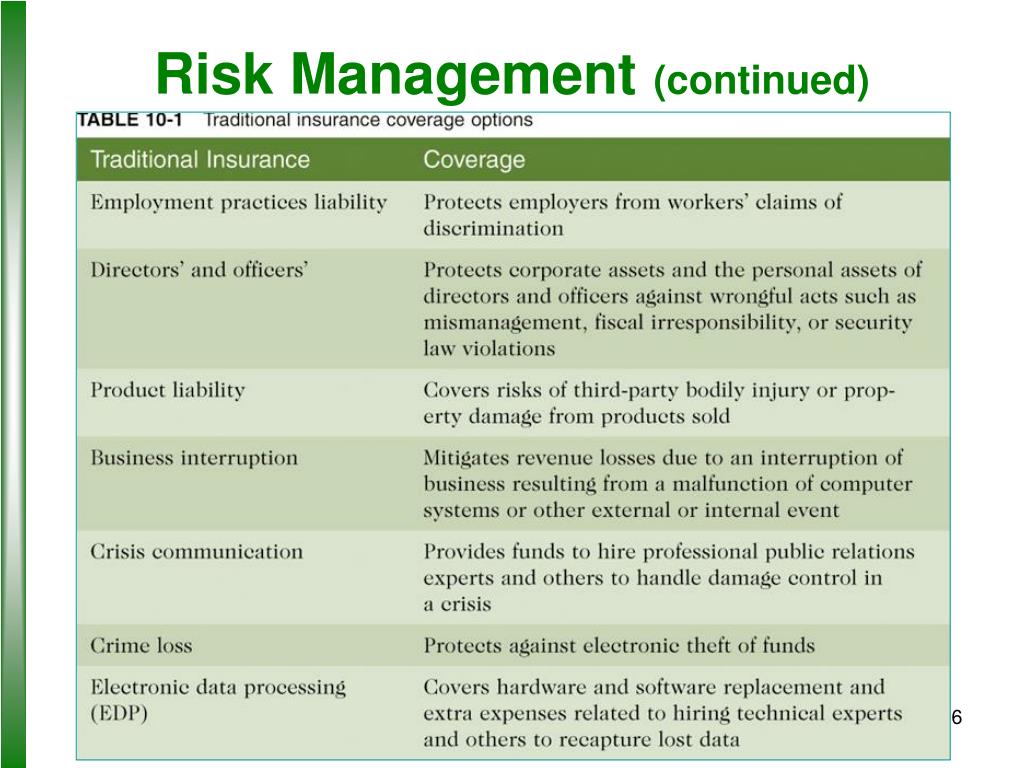 Risk Management (continued)

TABLE 10-1 Traditional insurance coverage options

| Traditional Insurance | Coverage |
|---|---|
| Employment practices liability | Protects employers from workers' claims of discrimination |
| Directors' and officers' | Protects corporate assets and the personal assets of directors and officers against wrongful acts such as mismanagement, fiscal irresponsibility, or security law violations |
| Product liability | Covers risks of third-party bodily injury or property damage from products sold |
| Business interruption | Mitigates revenue losses due to an interruption of business resulting from a malfunction of computer systems or other external or internal event |
| Crisis communication | Provides funds to hire professional public relations experts and others to handle damage control in a crisis |
| Crime loss | Protects against electronic theft of funds |
| Electronic data processing (EDP) | Covers hardware and software replacement and extra expenses related to hiring technical experts and others to recapture lost data |

6